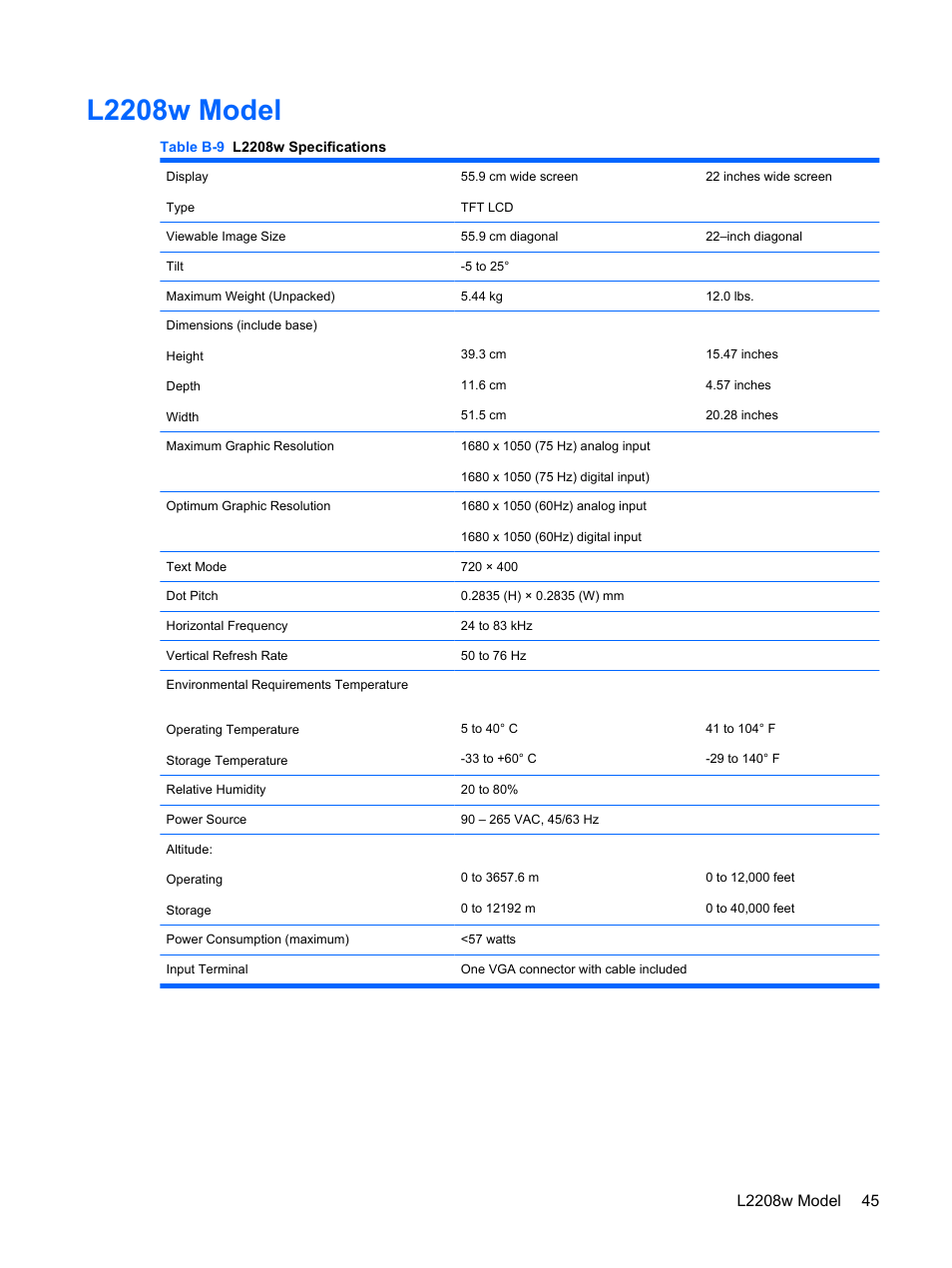 L2208w Model

Table B-9 L2208w Specifications

| | | |
|---|---|---|
| Display | 55.9 cm wide screen | 22 inches wide screen |
| Type | TFT LCD | |
| Viewable Image Size | 55.9 cm diagonal | 22–inch diagonal |
| Tilt | -5 to 25° | |
| Maximum Weight (Unpacked) | 5.44 kg | 12.0 lbs. |
| Dimensions (include base) | | |
| Height | 39.3 cm | 15.47 inches |
| Depth | 11.6 cm | 4.57 inches |
| Width | 51.5 cm | 20.28 inches |
| Maximum Graphic Resolution | 1680 x 1050 (75 Hz) analog input | |
| | 1680 x 1050 (75 Hz) digital input) | |
| Optimum Graphic Resolution | 1680 x 1050 (60Hz) analog input | |
| | 1680 x 1050 (60Hz) digital input | |
| Text Mode | 720 × 400 | |
| Dot Pitch | 0.2835 (H) × 0.2835 (W) mm | |
| Horizontal Frequency | 24 to 83 kHz | |
| Vertical Refresh Rate | 50 to 76 Hz | |
| Environmental Requirements Temperature | | |
| Operating Temperature | 5 to 40° C | 41 to 104° F |
| Storage Temperature | -33 to +60° C | -29 to 140° F |
| Relative Humidity | 20 to 80% | |
| Power Source | 90 – 265 VAC, 45/63 Hz | |
| Altitude: | | |
| Operating | 0 to 3657.6 m | 0 to 12,000 feet |
| Storage | 0 to 12192 m | 0 to 40,000 feet |
| Power Consumption (maximum) | <57 watts | |
| Input Terminal | One VGA connector with cable included | |

L2208w Model 45